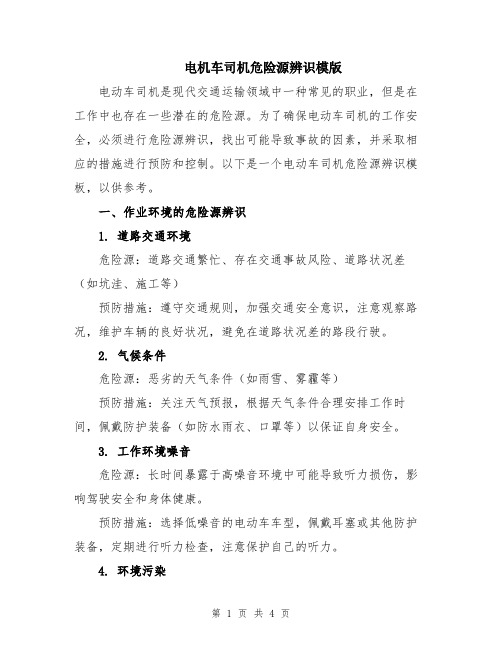 电机车司机危险源辨识模版

电动车司机是现代交通运输领域中一种常见的职业，但是在工作中也存在一些潜在的危险源。为了确保电动车司机的工作安全，必须进行危险源辨识，找出可能导致事故的因素，并采取相应的措施进行预防和控制。以下是一个电动车司机危险源辨识模板，以供参考。

一、作业环境的危险源辨识

1. 道路交通环境

危险源：道路交通繁忙、存在交通事故风险、道路状况差（如坑洼、施工等）

预防措施：遵守交通规则，加强交通安全意识，注意观察路况，维护车辆的良好状况，避免在道路状况差的路段行驶。

2. 气候条件

危险源：恶劣的天气条件（如雨雪、雾霾等）

预防措施：关注天气预报，根据天气条件合理安排工作时间，佩戴防护装备（如防水雨衣、口罩等）以保证自身安全。

3. 工作环境噪音

危险源：长时间暴露于高噪音环境中可能导致听力损伤，影响驾驶安全和身体健康。

预防措施：选择低噪音的电动车车型，佩戴耳塞或其他防护装备，定期进行听力检查，注意保护自己的听力。

4. 环境污染

第 1 页 共 4 页